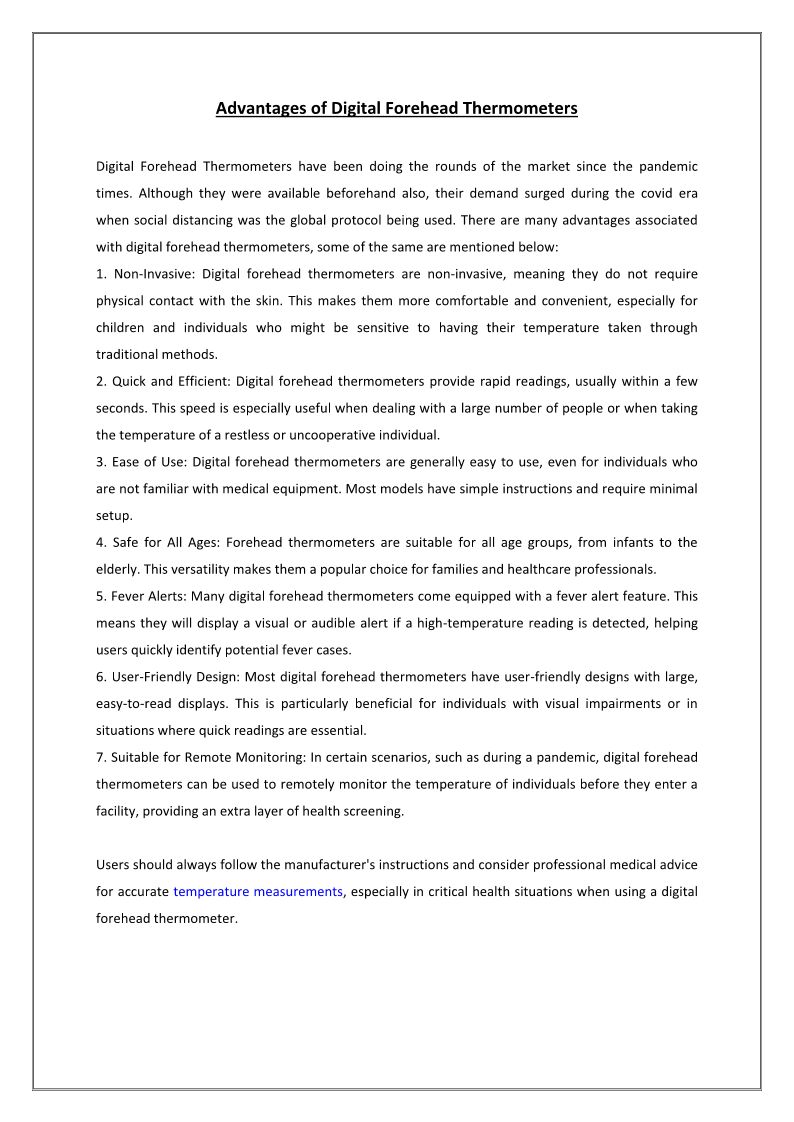 Advantages of Digital Forehead Thermometers

Digital Forehead Thermometers have been doing the rounds of the market since the pandemic times. Although they were available beforehand also, their demand surged during the covid era when social distancing was the global protocol being used. There are many advantages associated with digital forehead thermometers, some of the same are mentioned below:

1. Non-Invasive: Digital forehead thermometers are non-invasive, meaning they do not require physical contact with the skin. This makes them more comfortable and convenient, especially for children and individuals who might be sensitive to having their temperature taken through traditional methods.

2. Quick and Efficient: Digital forehead thermometers provide rapid readings, usually within a few seconds. This speed is especially useful when dealing with a large number of people or when taking the temperature of a restless or uncooperative individual.

3. Ease of Use: Digital forehead thermometers are generally easy to use, even for individuals who are not familiar with medical equipment. Most models have simple instructions and require minimal setup.

4. Safe for All Ages: Forehead thermometers are suitable for all age groups, from infants to the elderly. This versatility makes them a popular choice for families and healthcare professionals.

5. Fever Alerts: Many digital forehead thermometers come equipped with a fever alert feature. This means they will display a visual or audible alert if a high-temperature reading is detected, helping users quickly identify potential fever cases.

6. User-Friendly Design: Most digital forehead thermometers have user-friendly designs with large, easy-to-read displays. This is particularly beneficial for individuals with visual impairments or in situations where quick readings are essential.

7. Suitable for Remote Monitoring: In certain scenarios, such as during a pandemic, digital forehead thermometers can be used to remotely monitor the temperature of individuals before they enter a facility, providing an extra layer of health screening.

Users should always follow the manufacturer's instructions and consider professional medical advice for accurate temperature measurements, especially in critical health situations when using a digital forehead thermometer.